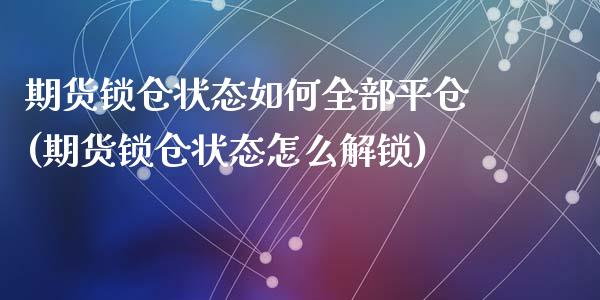 期货锁仓状态如何全部平仓
(期货锁仓状态怎么解锁)